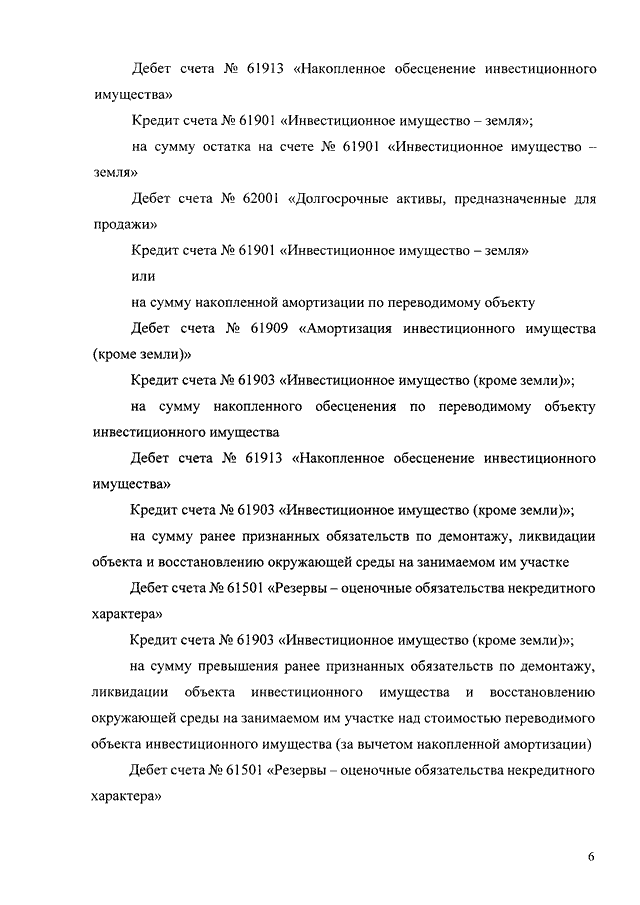 Дебет счета № 61913 «Накопленное обесценение инвестиционного имущества»

Кредит счета № 61901 «Инвестиционное имущество – земля»;

на сумму остатка на счете № 61901 «Инвестиционное имущество – земля»

Дебет счета № 62001 «Долгосрочные активы, предназначенные для продажи»

Кредит счета № 61901 «Инвестиционное имущество – земля»

или

на сумму накопленной амортизации по переводимому объекту

Дебет счета № 61909 «Амортизация инвестиционного имущества (кроме земли)»

Кредит счета № 61903 «Инвестиционное имущество (кроме земли)»;

на сумму накопленного обесценения по переводимому объекту инвестиционного имущества

Дебет счета № 61913 «Накопленное обесценение инвестиционного имущества»

Кредит счета № 61903 «Инвестиционное имущество (кроме земли)»;

на сумму ранее признанных обязательств по демонтажу, ликвидации объекта и восстановлению окружающей среды на занимаемом им участке

Дебет счета № 61501 «Резервы – оценочные обязательства некредитного характера»

Кредит счета № 61903 «Инвестиционное имущество (кроме земли)»;

на сумму превышения ранее признанных обязательств по демонтажу, ликвидации объекта инвестиционного имущества и восстановлению окружающей среды на занимаемом им участке над стоимостью переводимого объекта инвестиционного имущества (за вычетом накопленной амортизации)

Дебет счета № 61501 «Резервы – оценочные обязательства некредитного характера»

6